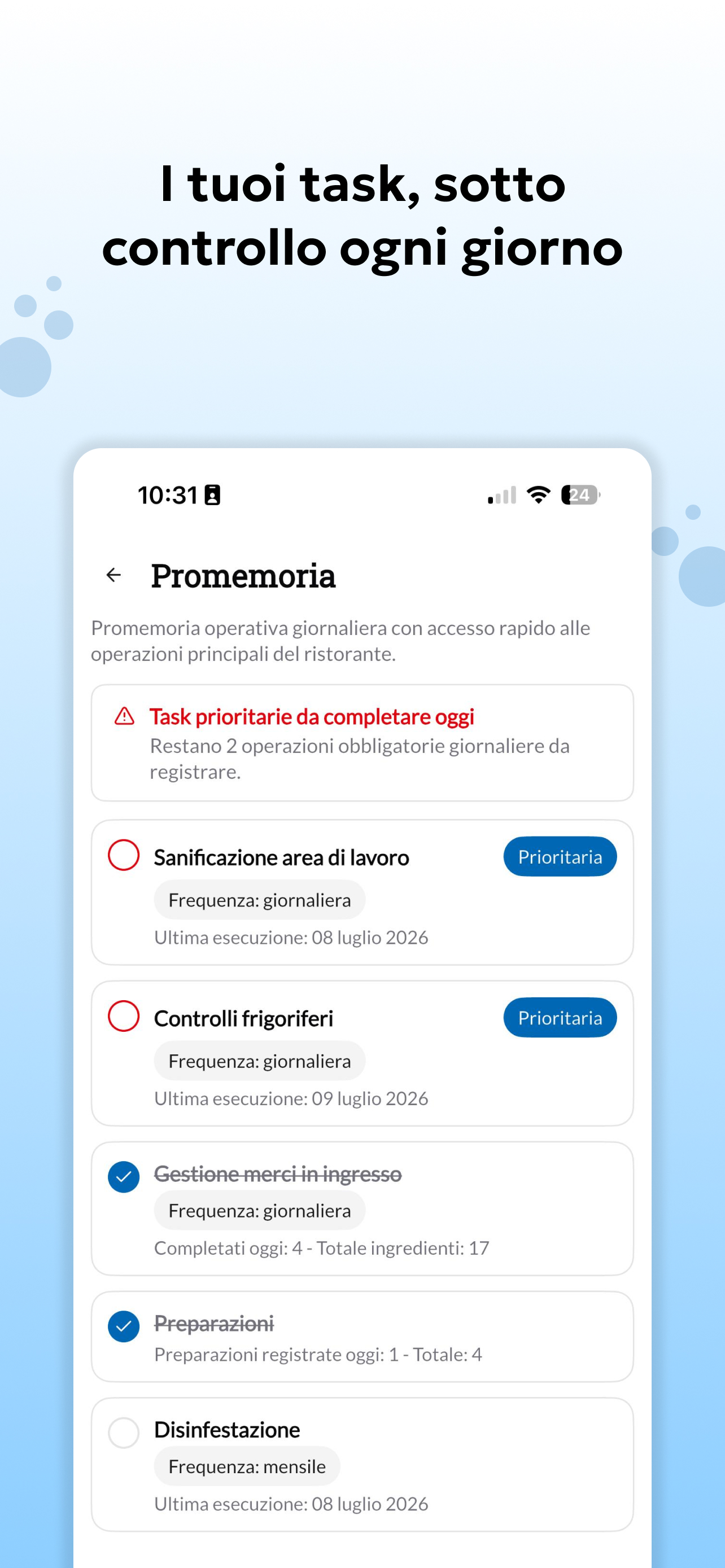 I tuoi task, sotto controllo ogni giorno

10:31

24

Promemoria

Promemoria operativa giornaliera con accesso rapido alle operazioni principali del ristorante.

Task prioritarie da completare oggi
Restano 2 operazioni obbligatorie giornaliere da registrare.

Sanificazione area di lavoro
Prioritaria
Frequenza: giornaliera
Ultima esecuzione: 08 luglio 2026

Controlli frigoriferi
Prioritaria
Frequenza: giornaliera
Ultima esecuzione: 09 luglio 2026

Gestione merci in ingresso
Frequenza: giornaliera
Completati oggi: 4 - Totale ingredienti: 17

Preparazioni
Preparazioni registrate oggi: 1 - Totale: 4

Disinfestazione
Frequenza: mensile
Ultima esecuzione: 08 luglio 2026